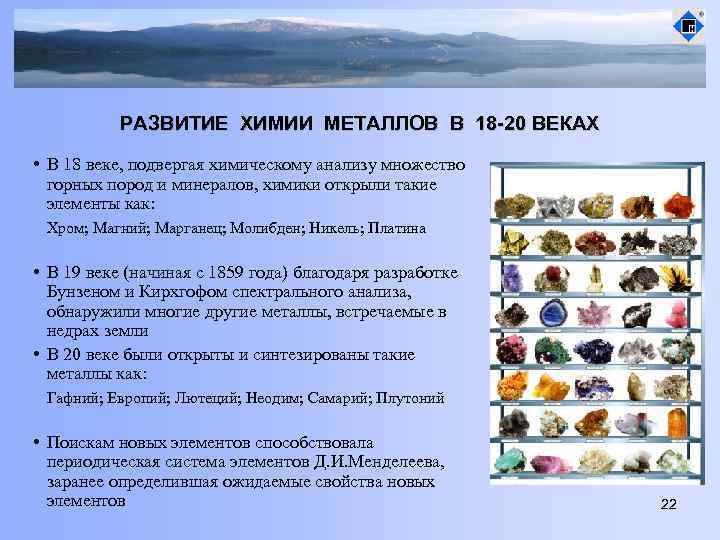 РАЗВИТИЕ ХИМИИ МЕТАЛЛОВ В 18-20 ВЕКАХ

• В 18 веке, подвергая химическому анализу множество горных пород и минералов, химики открыли такие элементы как:

Хром; Магний; Марганец; Молибден; Никель; Платина

• В 19 веке (начиная с 1859 года) благодаря разработке Бунзеном и Кирхгофом спектрального анализа, обнаружили многие другие металлы, встречаемые в недрах земли

• В 20 веке были открыты и синтезированы такие металлы как:

Гафний; Европий; Лютеций; Неодим; Самарий; Плутоний

• Поискам новых элементов способствовала периодическая система элементов Д.И.Менделеева, заранее определившая ожидаемые свойства новых элементов

22